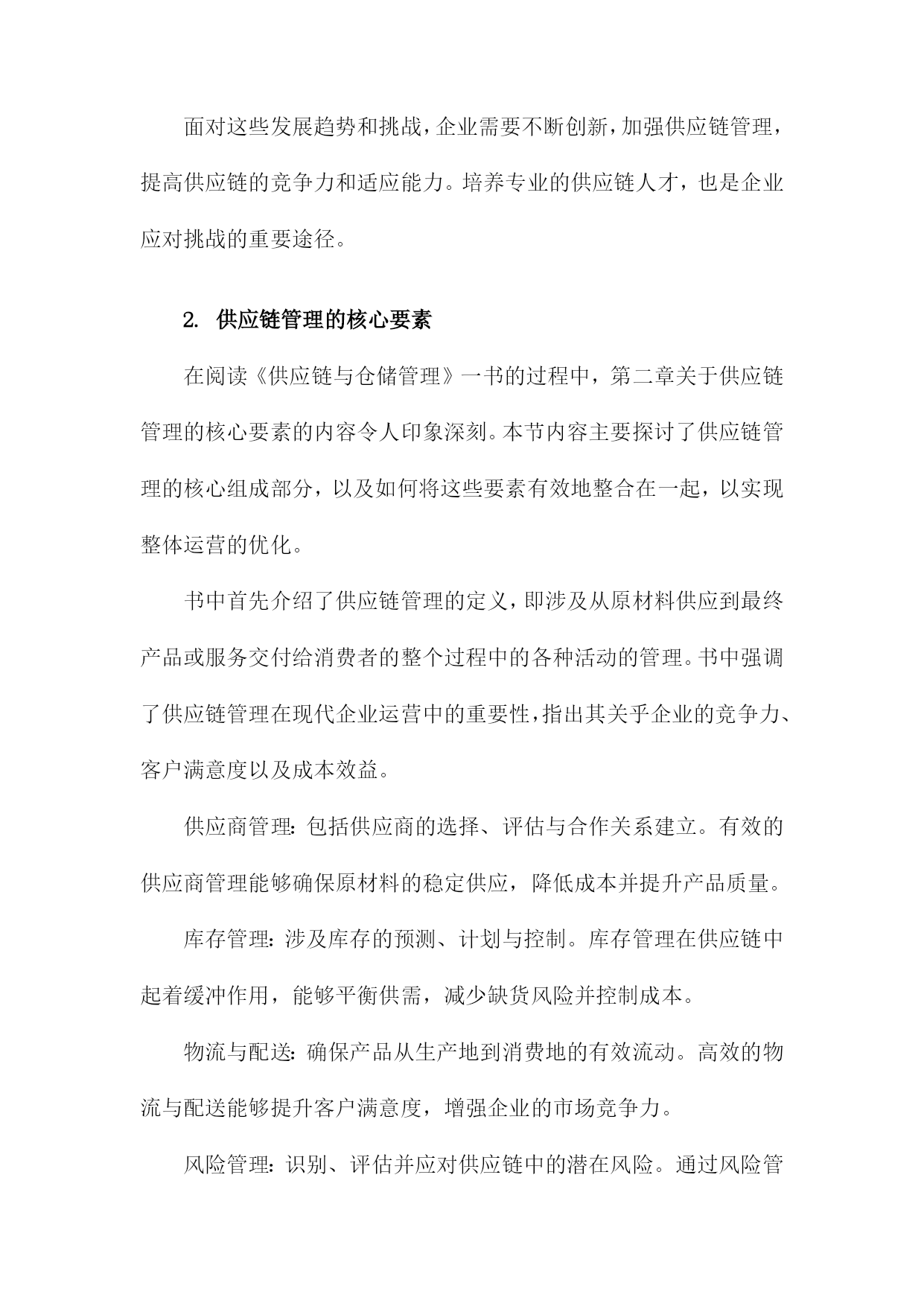 面对这些发展趋势和挑战，企业需要不断创新，加强供应链管理，提高供应链的竞争力和适应能力。培养专业的供应链人才，也是企业应对挑战的重要途径。

2. 供应链管理的核心要素

在阅读《供应链与仓储管理》一书的过程中，第二章关于供应链管理的核心要素的内容令人印象深刻。本节内容主要探讨了供应链管理的核心组成部分，以及如何将这些要素有效地整合在一起，以实现整体运营的优化。

书中首先介绍了供应链管理的定义，即涉及从原材料供应到最终产品或服务交付给消费者的整个过程中的各种活动的管理。书中强调了供应链管理在现代企业运营中的重要性，指出其关乎企业的竞争力、客户满意度以及成本效益。

供应商管理：包括供应商的选择、评估与合作关系建立。有效的供应商管理能够确保原材料的稳定供应，降低成本并提升产品质量。

库存管理：涉及库存的预测、计划与控制。库存管理在供应链中起着缓冲作用，能够平衡供需，减少缺货风险并控制成本。

物流与配送：确保产品从生产地到消费地的有效流动。高效的物流与配送能够提升客户满意度，增强企业的市场竞争力。

风险管理：识别、评估并应对供应链中的潜在风险。通过风险管